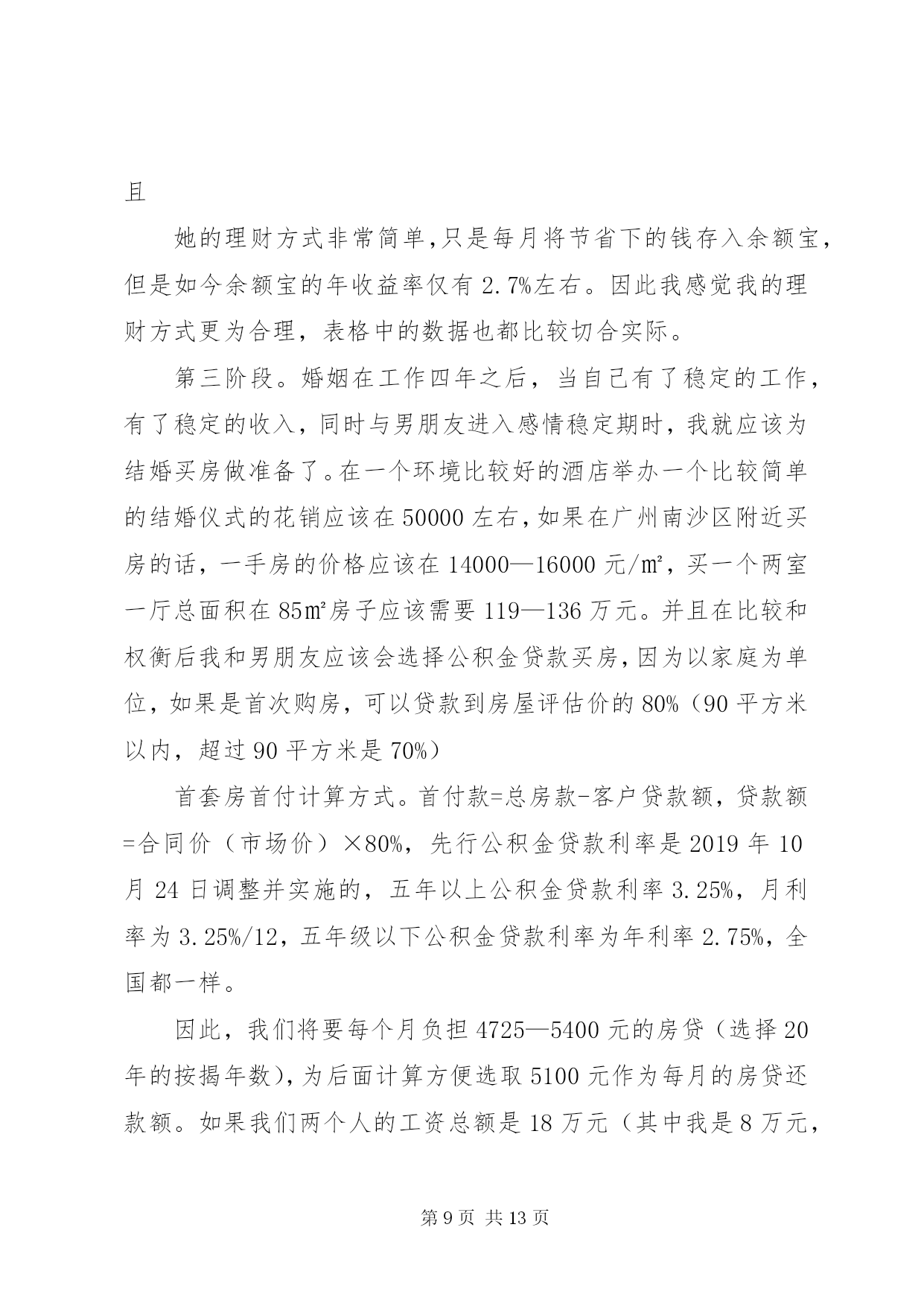 且

她的理财方式非常简单,只是每月将节省下的钱存入余额宝,但是如今余额宝的年收益率仅有 2.7%左右。因此我感觉我的理财方式更为合理，表格中的数据也都比较切合实际。

第三阶段。婚姻在工作四年之后，当自己有了稳定的工作，有了稳定的收入，同时与男朋友进入感情稳定期时，我就应该为结婚买房做准备了。在一个环境比较好的酒店举办一个比较简单的结婚仪式的花销应该在 50000 左右，如果在广州南沙区附近买房的话，一手房的价格应该在 14000—16000 元/㎡，买一个两室一厅总面积在 85㎡房子应该需要 119—136 万元。并且在比较和权衡后我和男朋友应该会选择公积金贷款买房，因为以家庭为单位，如果是首次购房，可以贷款到房屋评估价的 80%（90 平方米以内，超过 90 平方米是 70%）

首套房首付计算方式。首付款=总房款-客户贷款额，贷款额=合同价（市场价）×80%，先行公积金贷款利率是 2019 年 10 月 24 日调整并实施的，五年以上公积金贷款利率 3.25%，月利率为 3.25%/12，五年级以下公积金贷款利率为年利率 2.75%，全国都一样。

因此，我们将要每个月负担 4725—5400 元的房贷（选择 20 年的按揭年数），为后面计算方便选取 5100 元作为每月的房贷还款额。如果我们两个人的工资总额是 18 万元（其中我是 8 万元，

第 9 页 共 13 页